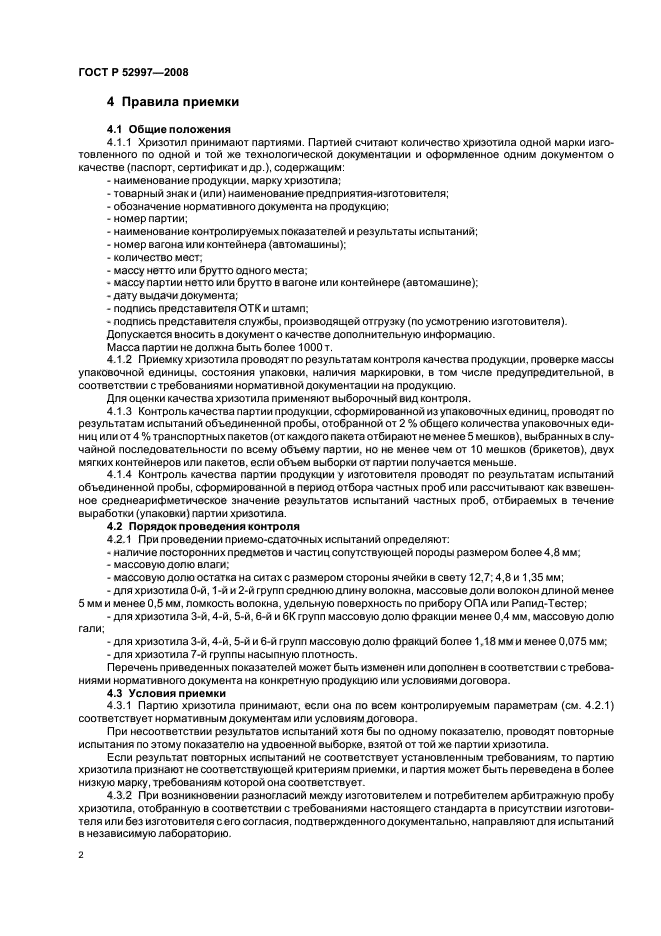 ГОСТ Р 52997—2008

4 Правила приемки

4.1 Общие положения

4.1.1 Хризотил принимают партиями. Партией считают количество хризотила одной марки изготовленного по одной и той же технологической документации и оформленное одним документом о качестве (паспорт, сертификат и др.), содержащим:

- наименование продукции, марку хризотила;
- товарный знак и (или) наименование предприятия-изготовителя;
- обозначение нормативного документа на продукцию;
- номер партии;
- наименование контролируемых показателей и результаты испытаний;
- номер вагона или контейнера (автомашины);
- количество мест;
- массу нетто или брутто одного места;
- массу партии нетто или брутто в вагоне или контейнере (автомашине);
- дату выдачи документа;
- подпись представителя ОТК и штамп;
- подпись представителя службы, производящей отгрузку (по усмотрению изготовителя).

Допускается вносить в документ о качестве дополнительную информацию.

Масса партии не должна быть более 1000 т.

4.1.2 Приемку хризотила проводят по результатам контроля качества продукции, проверке массы упаковочной единицы, состояния упаковки, наличия маркировки, в том числе предупредительной, в соответствии с требованиями нормативной документации на продукцию.

Для оценки качества хризотила применяют выборочный вид контроля.

4.1.3 Контроль качества партии продукции, сформированной из упаковочных единиц, проводят по результатам испытаний объединенной пробы, отобранной от 2 % общего количества упаковочных единиц или от 4 % транспортных пакетов (от каждого пакета отбирают не менее 5 мешков), выбранных в случайной последовательности по всему объему партии, но не менее чем от 10 мешков (брикетов), двух мягких контейнеров или пакетов, если объем выборки от партии получается меньше.

4.1.4 Контроль качества партии продукции у изготовителя проводят по результатам испытаний объединенной пробы, сформированной в период отбора частных проб или рассчитывают как взвешенное среднеарифметическое значение результатов испытаний частных проб, отбираемых в течение выработки (упаковки) партии хризотила.

4.2 Порядок проведения контроля

4.2.1 При проведении приемо-сдаточных испытаний определяют:

- наличие посторонних предметов и частиц сопутствующей породы размером более 4,8 мм;
- массовую долю влаги;
- массовую долю остатка на ситах с размером стороны ячейки в свету 12,7; 4,8 и 1,35 мм;
- для хризотила 0-й, 1-й и 2-й групп среднюю длину волокна, массовые доли волокон длиной менее 5 мм и менее 0,5 мм, ломкость волокна, удельную поверхность по прибору ОПА или Рапид-Тестер;
- для хризотила 3-й, 4-й, 5-й, 6-й и 6К групп массовую долю фракции менее 0,4 мм, массовую долю гали;
- для хризотила 3-й, 4-й, 5-й и 6-й групп массовую долю фракций более 1,18 мм и менее 0,075 мм;
- для хризотила 7-й группы насыпную плотность.

Перечень приведенных показателей может быть изменен или дополнен в соответствии с требованиями нормативного документа на конкретную продукцию или условиями договора.

4.3 Условия приемки

4.3.1 Партию хризотила принимают, если она по всем контролируемым параметрам (см. 4.2.1) соответствует нормативным документам или условиям договора.

При несоответствии результатов испытаний хотя бы по одному показателю, проводят повторные испытания по этому показателю на удвоенной выборке, взятой от той же партии хризотила.

Если результат повторных испытаний не соответствует установленным требованиям, то партию хризотила признают не соответствующей критериям приемки, и партия может быть переведена в более низкую марку, требованиям которой она соответствует.

4.3.2 При возникновении разногласий между изготовителем и потребителем арбитражную пробу хризотила, отобранную в соответствии с требованиями настоящего стандарта в присутствии изготовителя или без изготовителя с его согласия, подтвержденного документально, направляют для испытаний в независимую лабораторию.

2